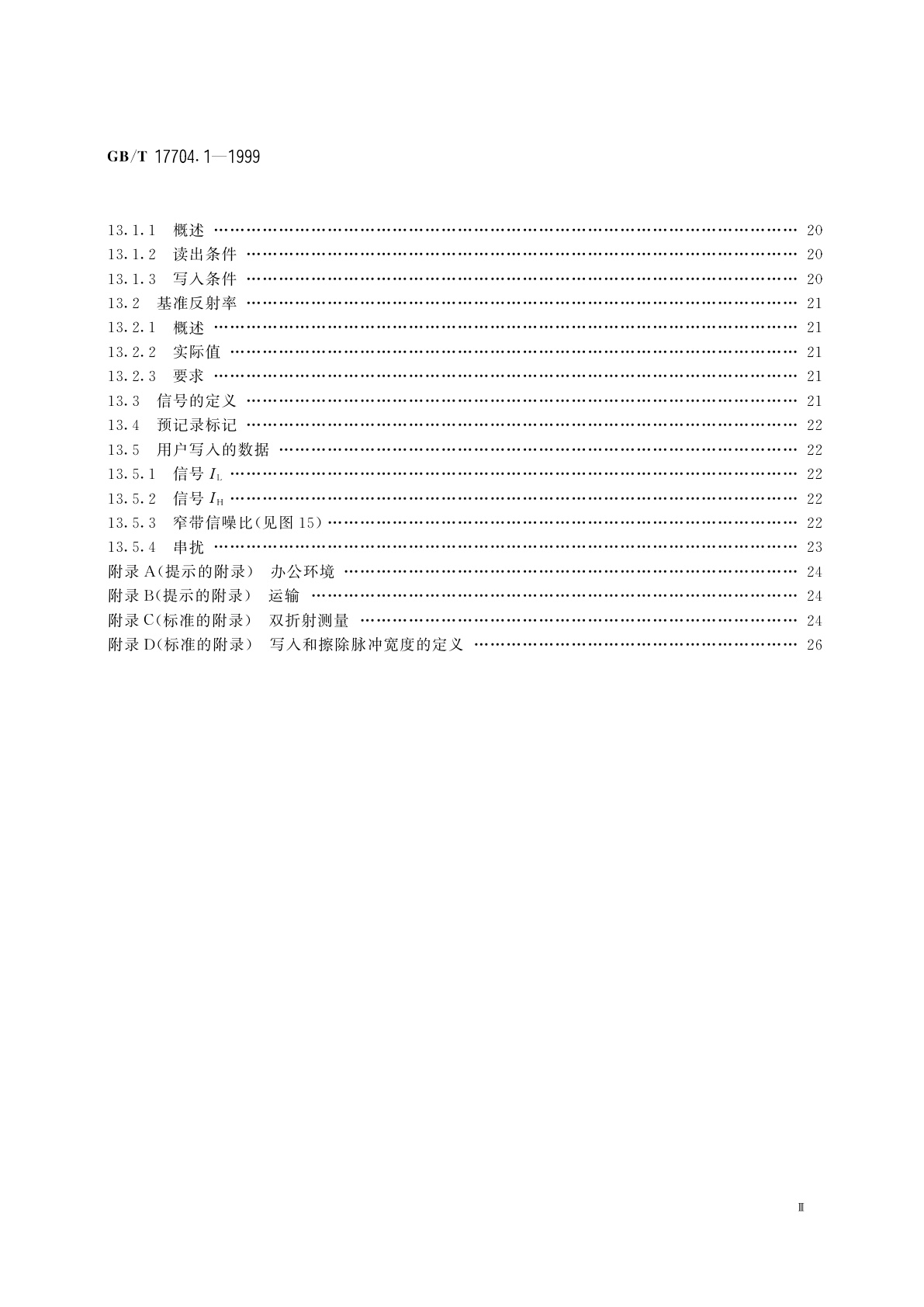 GB/T 17704.1—1999

13.1.1 概述 …… 20
13.1.2 读出条件 …… 20
13.1.3 写入条件 …… 20
13.2 基准反射率 …… 21
13.2.1 概述 …… 21
13.2.2 实际值 …… 21
13.2.3 要求 …… 21
13.3 信号的定义 …… 21
13.4 预记录标记 …… 22
13.5 用户写入的数据 …… 22
13.5.1 信号 $I_L$ …… 22
13.5.2 信号 $I_H$ …… 22
13.5.3 窄带信噪比(见图 15) …… 22
13.5.4 串扰 …… 23
附录 A(提示的附录) 办公环境 …… 24
附录 B(提示的附录) 运输 …… 24
附录 C(标准的附录) 双折射测量 …… 24
附录 D(标准的附录) 写入和擦除脉冲宽度的定义 …… 26

Ⅲ